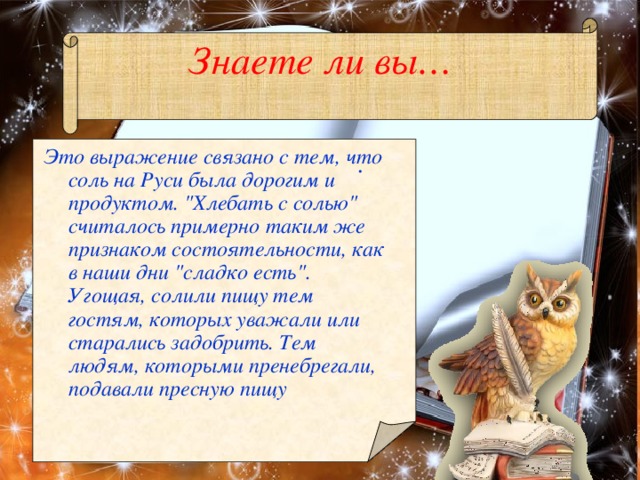 Знаете ли вы...

Это выражение связано с тем, что соль на Руси была дорогим и продуктом. "Хлебать с солью" считалось примерно таким же признаком состоятельности, как в наши дни "сладко есть". Угощая, солили пищу тем гостям, которых уважали или старались задобрить. Тем людям, которыми пренебрегали, подавали пресную пищу